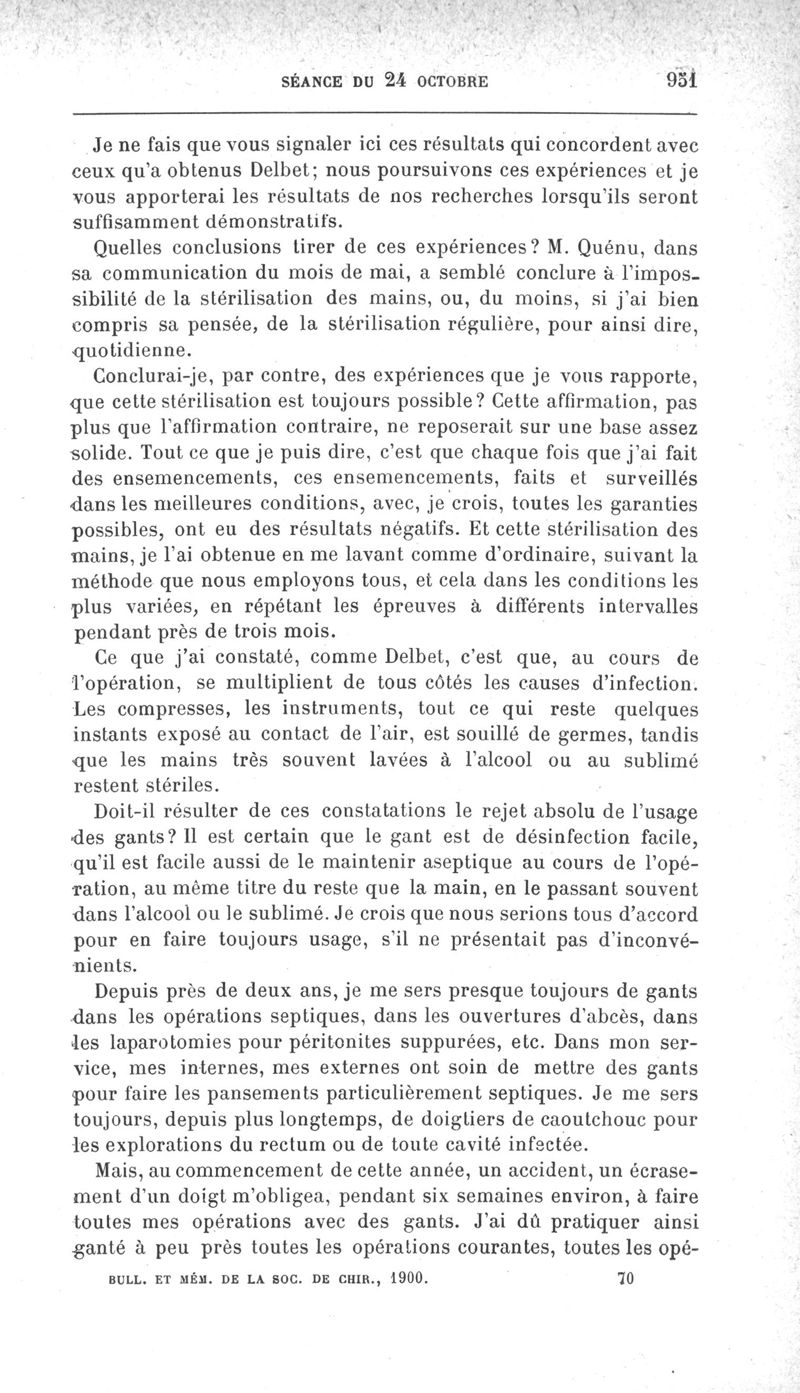 SÉANCE DU 24 OCTOBRE 951

Je ne fais que vous signaler ici ces résultats qui concordent avec ceux qu'a obtenus Delbet; nous poursuivons ces expériences et je vous apporterai les résultats de nos recherches lorsqu'ils seront suffisamment démonstratifs.

Quelles conclusions tirer de ces expériences? M. Quénu, dans sa communication du mois de mai, a semblé conclure à l'impossibilité de la stérilisation des mains, ou, du moins, si j'ai bien compris sa pensée, de la stérilisation régulière, pour ainsi dire, quotidienne.

Conclurai-je, par contre, des expériences que je vous rapporte, que cette stérilisation est toujours possible? Cette affirmation, pas plus que l'affirmation contraire, ne reposerait sur une base assez solide. Tout ce que je puis dire, c'est que chaque fois que j'ai fait des ensemencements, ces ensemencements, faits et surveillés dans les meilleures conditions, avec, je crois, toutes les garanties possibles, ont eu des résultats négatifs. Et cette stérilisation des mains, je l'ai obtenue en me lavant comme d'ordinaire, suivant la méthode que nous employons tous, et cela dans les conditions les plus variées, en répétant les épreuves à différents intervalles pendant près de trois mois.

Ce que j'ai constaté, comme Delbet, c'est que, au cours de l'opération, se multiplient de tous côtés les causes d'infection. Les compresses, les instruments, tout ce qui reste quelques instants exposé au contact de l'air, est souillé de germes, tandis que les mains très souvent lavées à l'alcool ou au sublimé restent stériles.

Doit-il résulter de ces constatations le rejet absolu de l'usage des gants? Il est certain que le gant est de désinfection facile, qu'il est facile aussi de le maintenir aseptique au cours de l'opération, au même titre du reste que la main, en le passant souvent dans l'alcool ou le sublimé. Je crois que nous serions tous d'accord pour en faire toujours usage, s'il ne présentait pas d'inconvénients.

Depuis près de deux ans, je me sers presque toujours de gants dans les opérations septiques, dans les ouvertures d'abcès, dans les laparotomies pour péritonites suppurées, etc. Dans mon service, mes internes, mes externes ont soin de mettre des gants pour faire les pansements particulièrement septiques. Je me sers toujours, depuis plus longtemps, de doigtiers de caoutchouc pour les explorations du rectum ou de toute cavité infectée.

Mais, au commencement de cette année, un accident, un écrasement d'un doigt m'obligea, pendant six semaines environ, à faire toutes mes opérations avec des gants. J'ai dû pratiquer ainsi ganté à peu près toutes les opérations courantes, toutes les opé-

BULL. ET MÉM. DE LA SOC. DE CHIR., 1900. 70